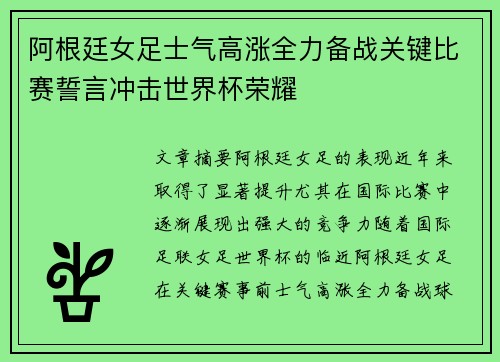 阿根廷女足士气高涨全力备战关键比赛誓言冲击世界杯荣耀

文章摘要阿根廷女足的表现近年来取得了显著提升尤其在国际比赛中逐渐展现出强大的竞争力随着国际足联女足世界杯的临近阿根廷女足在关键赛事前士气高涨全力备战球